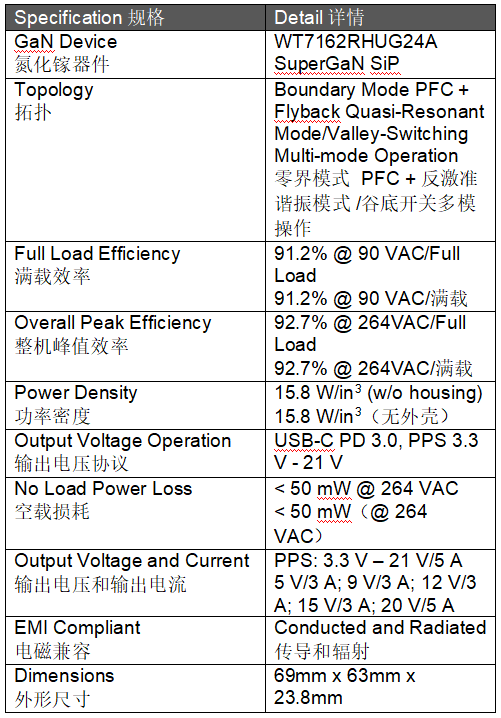 | Specification 规格 | Detail 详情 |
|---|---|
| GaN Device 氮化镓器件 | WT7162RHUG24A SuperGaN SiP |
| Topology 拓扑 | Boundary Mode PFC + Flyback Quasi-Resonant Mode/Valley-Switching Multi-mode Operation 零界模式 PFC + 反激准谐振模式 /谷底开关多模操作 |
| Full Load Efficiency 满载效率 | 91.2% @ 90 VAC/Full Load 91.2% @ 90 VAC/满载 |
| Overall Peak Efficiency 整机峰值效率 | 92.7% @ 264VAC/Full Load 92.7% @ 264VAC/满载 |
| Power Density 功率密度 | 15.8 W/in$^3$ (w/o housing) 15.8 W/in$^3$（无外壳） |
| Output Voltage Operation 输出电压协议 | USB-C PD 3.0, PPS 3.3 V - 21 V |
| No Load Power Loss 空载损耗 | < 50 mW @ 264 VAC < 50 mW（@ 264 VAC） |
| Output Voltage and Current 输出电压和输出电流 | PPS: 3.3 V – 21 V/5 A 5 V/3 A; 9 V/3 A; 12 V/3 A; 15 V/3 A; 20 V/5 A |
| EMI Compliant 电磁兼容 | Conducted and Radiated 传导和辐射 |
| Dimensions 外形尺寸 | 69mm x 63mm x 23.8mm |